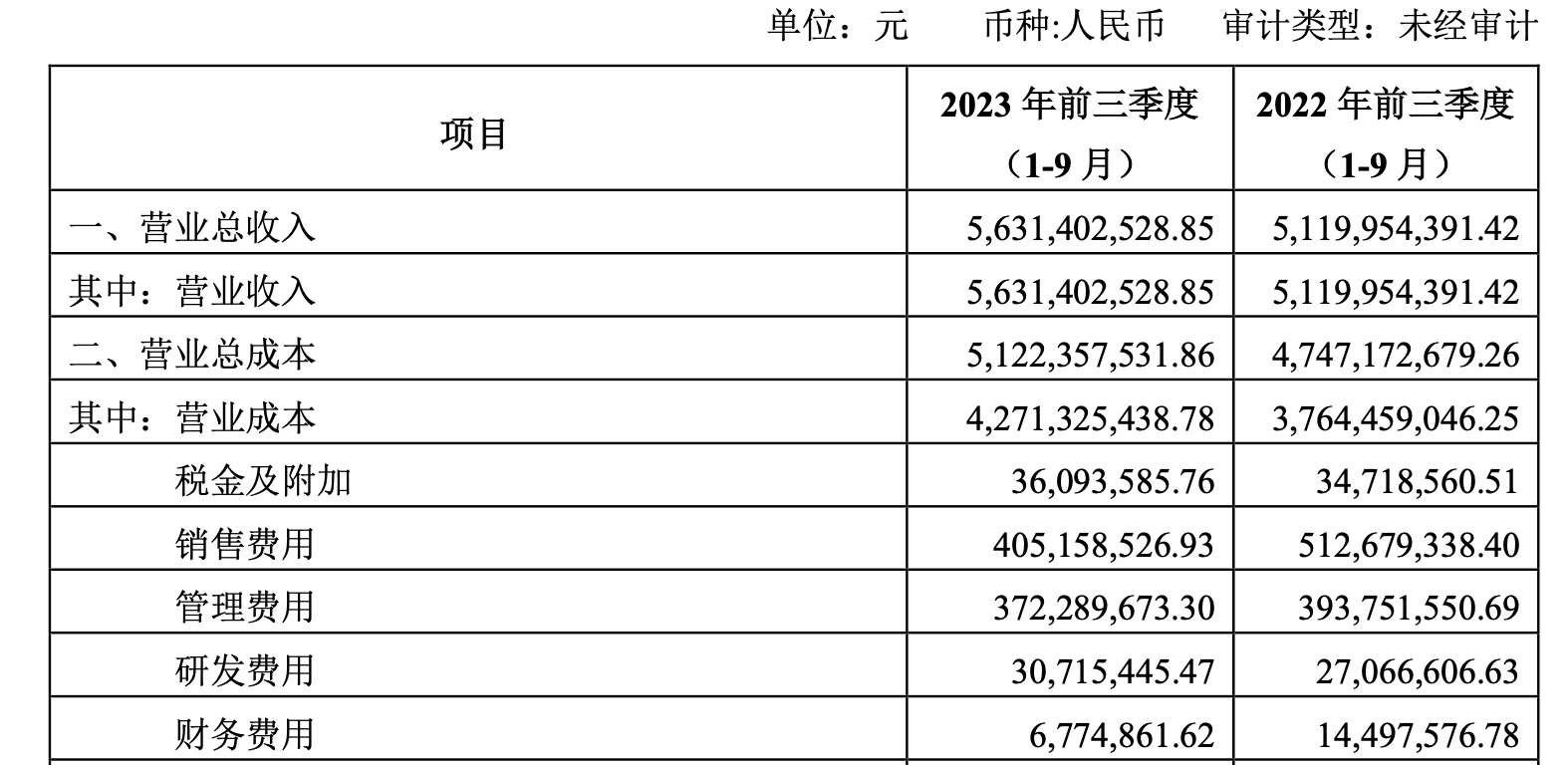 单位：元　　币种:人民币　审计类型：未经审计

| 项目 | 2023 年前三季度（1-9 月） | 2022 年前三季度（1-9 月） |
|---|---|---|
| 一、营业总收入 | 5,631,402,528.85 | 5,119,954,391.42 |
| 其中：营业收入 | 5,631,402,528.85 | 5,119,954,391.42 |
| 二、营业总成本 | 5,122,357,531.86 | 4,747,172,679.26 |
| 其中：营业成本 | 4,271,325,438.78 | 3,764,459,046.25 |
| 税金及附加 | 36,093,585.76 | 34,718,560.51 |
| 销售费用 | 405,158,526.93 | 512,679,338.40 |
| 管理费用 | 372,289,673.30 | 393,751,550.69 |
| 研发费用 | 30,715,445.47 | 27,066,606.63 |
| 财务费用 | 6,774,861.62 | 14,497,576.78 |